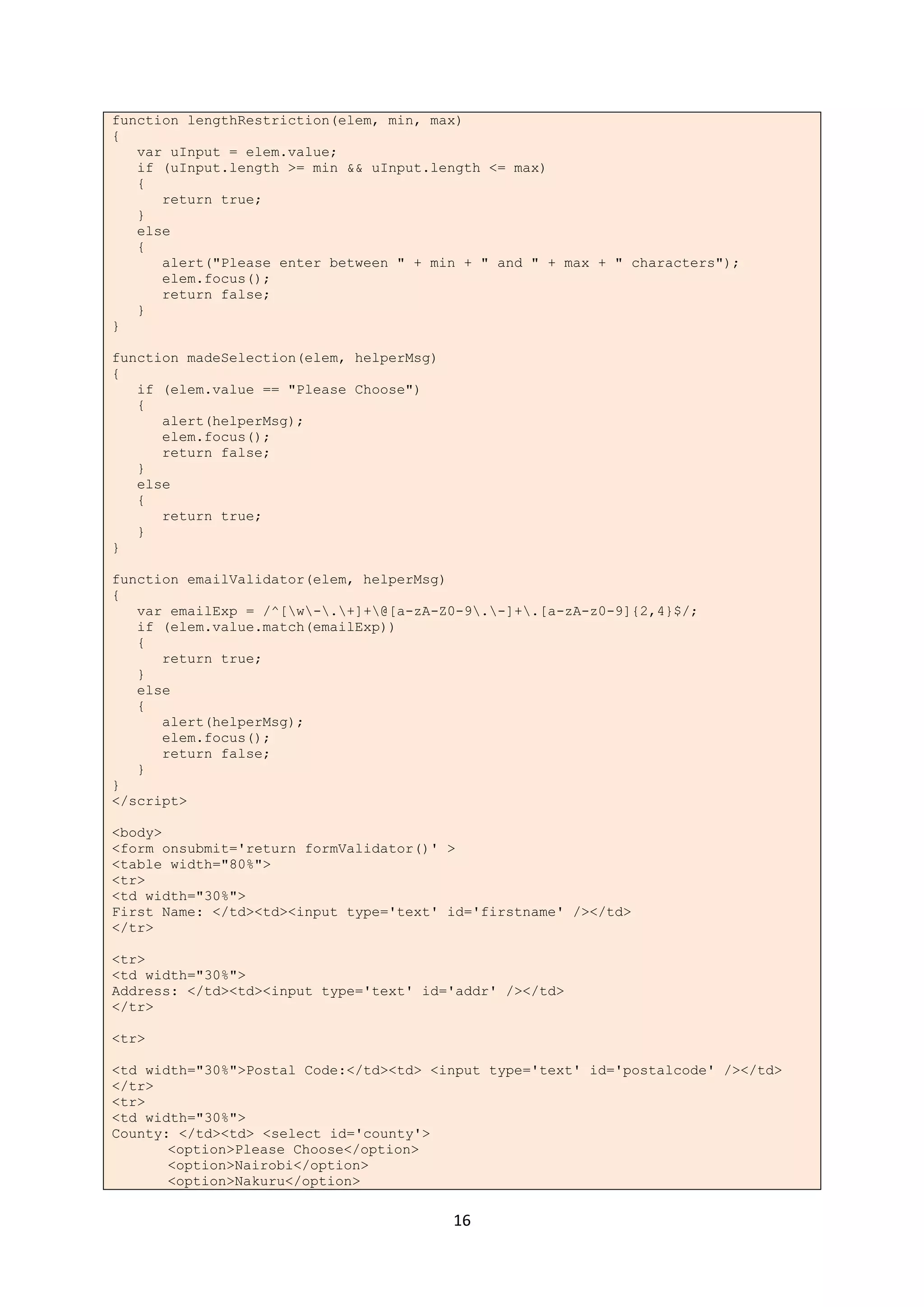 function lengthRestriction(elem, min, max)
{
   var uInput = elem.value;
   if (uInput.length >= min && uInput.length <= max)
   {
      return true;
   }
   else
   {
      alert("Please enter between " + min + " and " + max + " characters");
      elem.focus();
      return false;
   }
}

function madeSelection(elem, helperMsg)
{
   if (elem.value == "Please Choose")
   {
      alert(helperMsg);
      elem.focus();
      return false;
   }
   else
   {
      return true;
   }
}

function emailValidator(elem, helperMsg)
{
   var emailExp = /^[\w\-\.\+]+\@[a-zA-Z0-9\.\-]+\.[a-zA-z0-9]{2,4}$/;
   if (elem.value.match(emailExp))
   {
      return true;
   }
   else
   {
      alert(helperMsg);
      elem.focus();
      return false;
   }
}
</script>

<body>
<form onsubmit='return formValidator()' >
<table width="80%">
<tr>
<td width="30%">
First Name: </td><td><input type='text' id='firstname' /></td>
</tr>

<tr>
<td width="30%">
Address: </td><td><input type='text' id='addr' /></td>
</tr>

<tr>

<td width="30%">Postal Code:</td><td> <input type='text' id='postalcode' /></td>
</tr>
<tr>
<td width="30%">
County: </td><td> <select id='county'>
      <option>Please Choose</option>
      <option>Nairobi</option>
      <option>Nakuru</option>

16